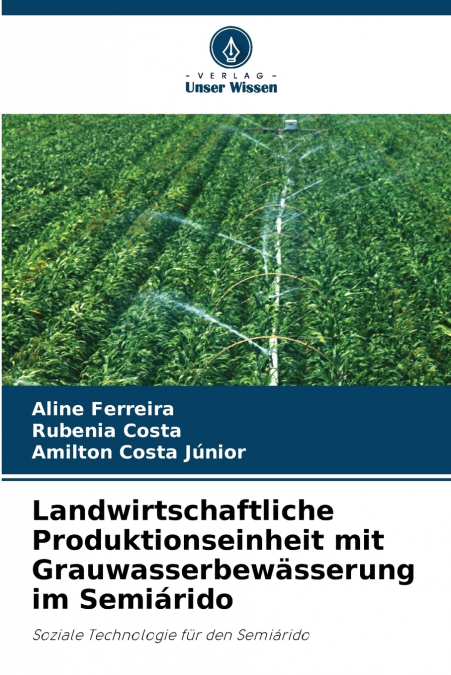 - VERLAG -
Unser Wissen

Aline Ferreira
Rubenia Costa
Amilton Costa Júnior

Landwirtschaftliche Produktionseinheit mit Grauwasserbewässerung im Semiárido

Soziale Technologie für den Semiárido